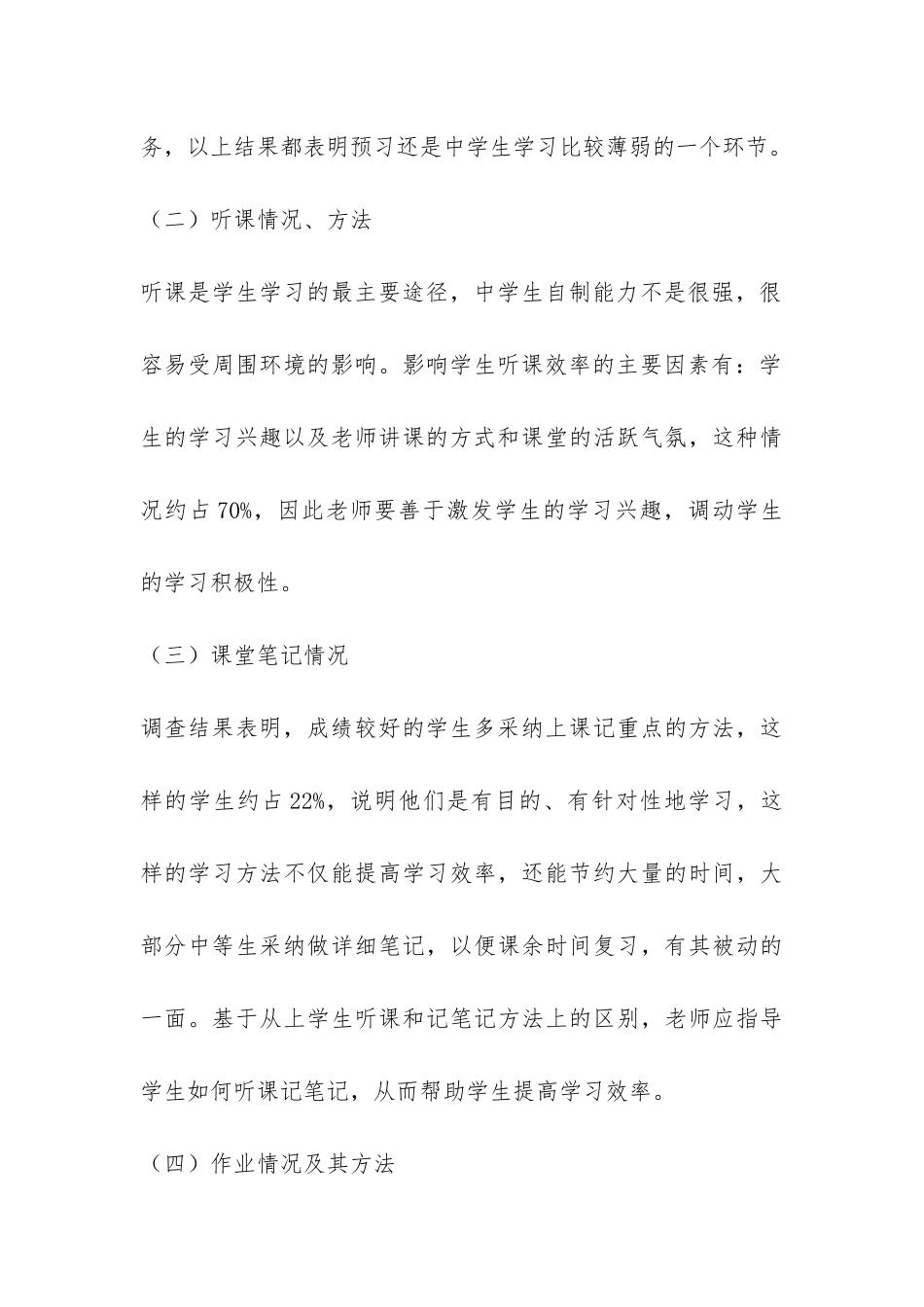 务，以上结果都表明预习还是中学生学习比较薄弱的一个环节。

（二）听课情况、方法

听课是学生学习的最主要途径，中学生自制能力不是很强，很容易受周围环境的影响。影响学生听课效率的主要因素有：学生的学习兴趣以及老师讲课的方式和课堂的活跃气氛，这种情况约占70%，因此老师要善于激发学生的学习兴趣，调动学生的学习积极性。

（三）课堂笔记情况

调查结果表明，成绩较好的学生多采纳上课记重点的方法，这样的学生约占22%，说明他们是有目的、有针对性地学习，这样的学习方法不仅能提高学习效率，还能节约大量的时间，大部分中等生采纳做详细笔记，以便课余时间复习，有其被动的一面。基于从上学生听课和记笔记方法上的区别，老师应指导学生如何听课记笔记，从而帮助学生提高学习效率。

（四）作业情况及其方法